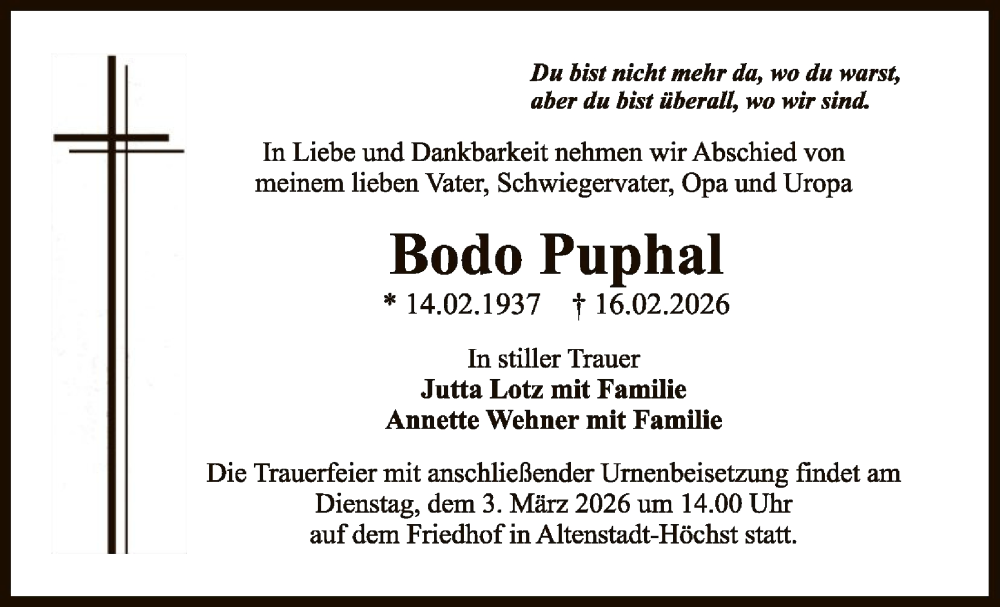 Du bist nicht mehr da, wo du warst, aber du bist überall, wo wir sind.

In Liebe und Dankbarkeit nehmen wir Abschied von meinem lieben Vater, Schwiegervater, Opa und Uropa

Bodo Puphal

* 14.02.1937 † 16.02.2026

In stiller Trauer
Jutta Lotz mit Familie
Annette Wehner mit Familie

Die Trauerfeier mit anschließender Urnenbeisetzung findet am Dienstag, dem 3. März 2026 um 14.00 Uhr auf dem Friedhof in Altenstadt-Höchst statt.